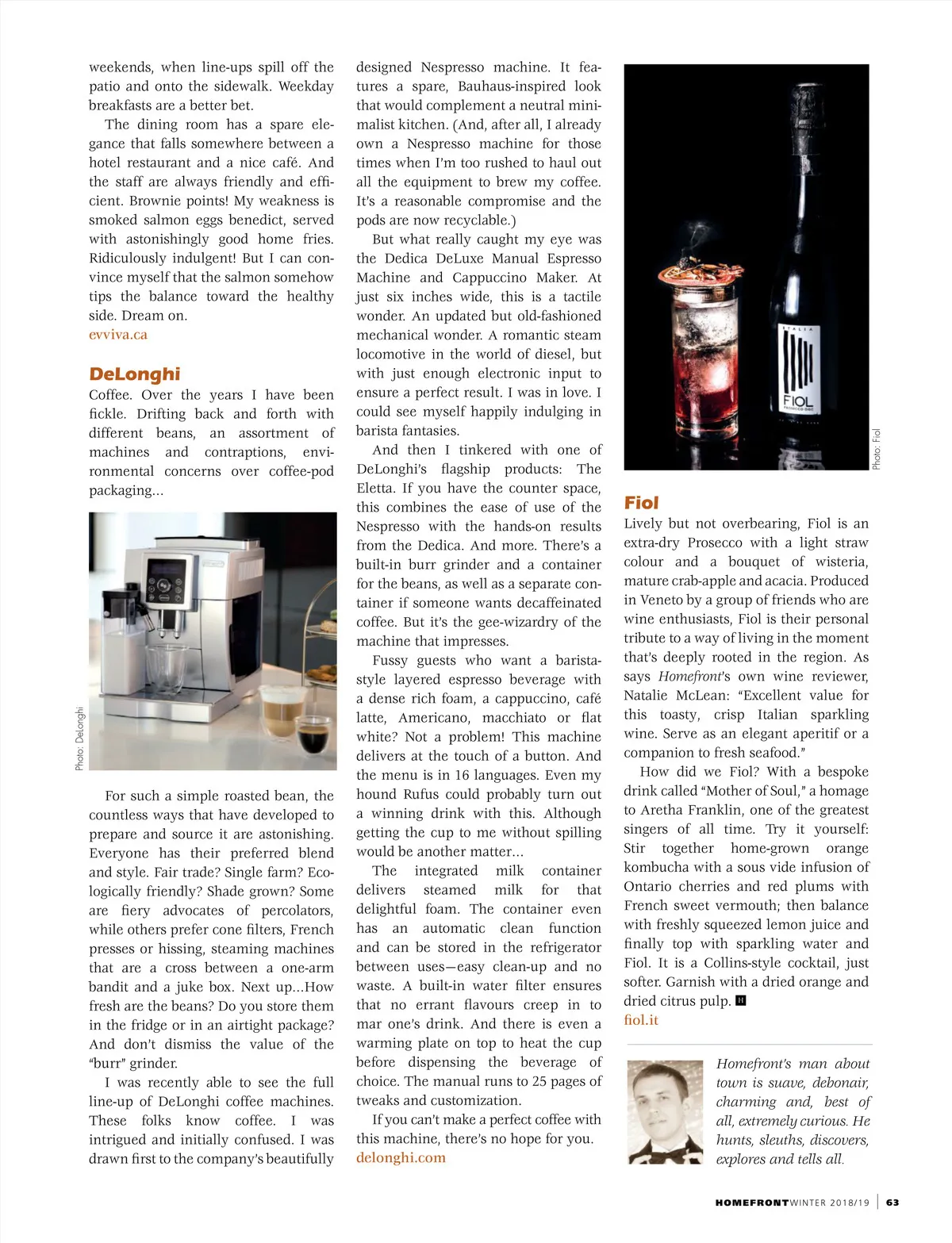 weekends, when line-ups spill off the patio and onto the sidewalk. Weekday breakfasts are a better bet.

The dining room has a spare elegance that falls somewhere between a hotel restaurant and a nice café. And the staff are always friendly and efficient. Brownie points! My weakness is smoked salmon eggs benedict, served with astonishingly good home fries. Ridiculously indulgent! But I can convince myself that the salmon somehow tips the balance toward the healthy side. Dream on.
evviva.ca

DeLonghi
Coffee. Over the years I have been fickle. Drifting back and forth with different beans, an assortment of machines and contraptions, environmental concerns over coffee-pod packaging...

Photo: DeLonghi

For such a simple roasted bean, the countless ways that have developed to prepare and source it are astonishing. Everyone has their preferred blend and style. Fair trade? Single farm? Ecologically friendly? Shade grown? Some are fiery advocates of percolators, while others prefer cone filters, French presses or hissing, steaming machines that are a cross between a one-arm bandit and a juke box. Next up...How fresh are the beans? Do you store them in the fridge or in an airtight package? And don't dismiss the value of the "burr" grinder.

I was recently able to see the full line-up of DeLonghi coffee machines. These folks know coffee. I was intrigued and initially confused. I was drawn first to the company's beautifully designed Nespresso machine. It features a spare, Bauhaus-inspired look that would complement a neutral minimalist kitchen. (And, after all, I already own a Nespresso machine for those times when I'm too rushed to haul out all the equipment to brew my coffee. It's a reasonable compromise and the pods are now recyclable.)

But what really caught my eye was the Dedica DeLuxe Manual Espresso Machine and Cappuccino Maker. At just six inches wide, this is a tactile wonder. An updated but old-fashioned mechanical wonder. A romantic steam locomotive in the world of diesel, but with just enough electronic input to ensure a perfect result. I was in love. I could see myself happily indulging in barista fantasies.

And then I tinkered with one of DeLonghi's flagship products: The Eletta. If you have the counter space, this combines the ease of use of the Nespresso with the hands-on results from the Dedica. And more. There's a built-in burr grinder and a container for the beans, as well as a separate container if someone wants decaffeinated coffee. But it's the gee-wizardry of the machine that impresses.

Fussy guests who want a barista-style layered espresso beverage with a dense rich foam, a cappuccino, café latte, Americano, macchiato or flat white? Not a problem! This machine delivers at the touch of a button. And the menu is in 16 languages. Even my hound Rufus could probably turn out a winning drink with this. Although getting the cup to me without spilling would be another matter...

The integrated milk container delivers steamed milk for that delightful foam. The container even has an automatic clean function and can be stored in the refrigerator between uses—easy clean-up and no waste. A built-in water filter ensures that no errant flavours creep in to mar one's drink. And there is even a warming plate on top to heat the cup before dispensing the beverage of choice. The manual runs to 25 pages of tweaks and customization.

If you can't make a perfect coffee with this machine, there's no hope for you.
delonghi.com

ITALIA
FIOL
PROSECCO DOC

Photo: Fiol

Fiol
Lively but not overbearing, Fiol is an extra-dry Prosecco with a light straw colour and a bouquet of wisteria, mature crab-apple and acacia. Produced in Veneto by a group of friends who are wine enthusiasts, Fiol is their personal tribute to a way of living in the moment that's deeply rooted in the region. As says Homefront's own wine reviewer, Natalie McLean: "Excellent value for this toasty, crisp Italian sparkling wine. Serve as an elegant aperitif or a companion to fresh seafood."

How did we Fiol? With a bespoke drink called "Mother of Soul," a homage to Aretha Franklin, one of the greatest singers of all time. Try it yourself: Stir together home-grown orange kombucha with a sous vide infusion of Ontario cherries and red plums with French sweet vermouth; then balance with freshly squeezed lemon juice and finally top with sparkling water and Fiol. It is a Collins-style cocktail, just softer. Garnish with a dried orange and dried citrus pulp. H
fiol.it

Homefront's man about town is suave, debonair, charming and, best of all, extremely curious. He hunts, sleuths, discovers, explores and tells all.

HOMEFRONT WINTER 2018/19 | 63